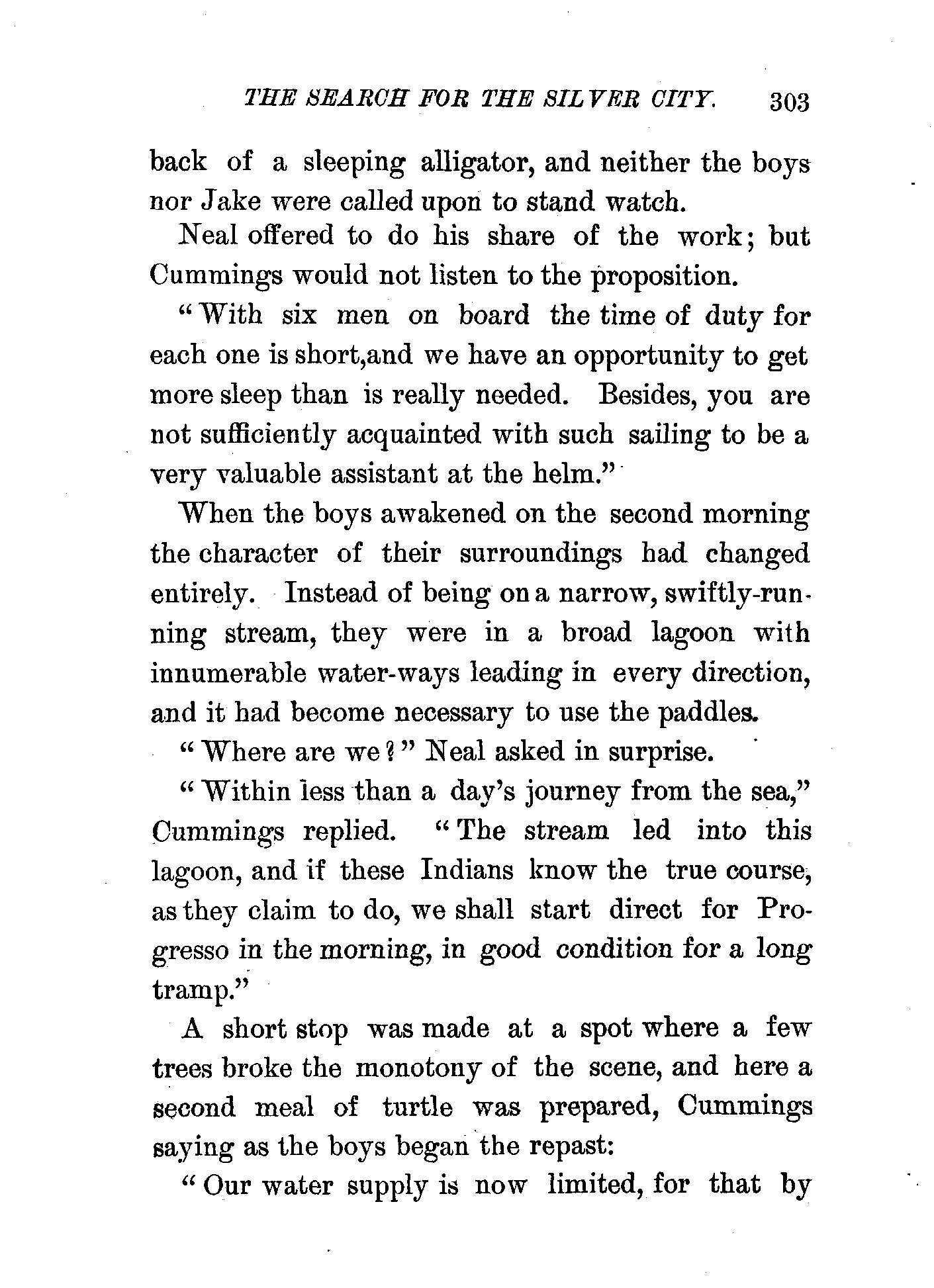 THE SEARCH FOR THE SILVER CITY. 303

back of a sleeping alligator, and neither the boys nor Jake were called upon to stand watch.

Neal offered to do his share of the work; but Cummings would not listen to the proposition.

"With six men on board the time of duty for each one is short,and we have an opportunity to get more sleep than is really needed. Besides, you are not sufficiently acquainted with such sailing to be a very valuable assistant at the helm."

When the boys awakened on the second morning the character of their surroundings had changed entirely. Instead of being on a narrow, swiftly-running stream, they were in a broad lagoon with innumerable water-ways leading in every direction, and it had become necessary to use the paddles.

"Where are we?" Neal asked in surprise.

"Within less than a day's journey from the sea," Cummings replied. "The stream led into this lagoon, and if these Indians know the true course, as they claim to do, we shall start direct for Progresso in the morning, in good condition for a long tramp."

A short stop was made at a spot where a few trees broke the monotony of the scene, and here a second meal of turtle was prepared, Cummings saying as the boys began the repast:

"Our water supply is now limited, for that by